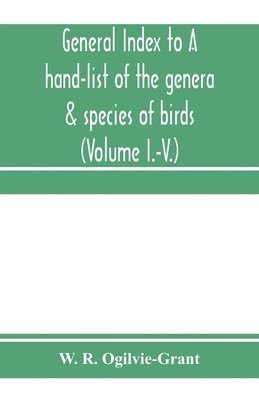 General Index to A hand-list of the genera & species of birds (Volume I.-V.)

W. R. Ogilvie-Grant